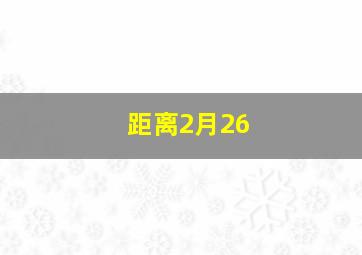 距离2月26